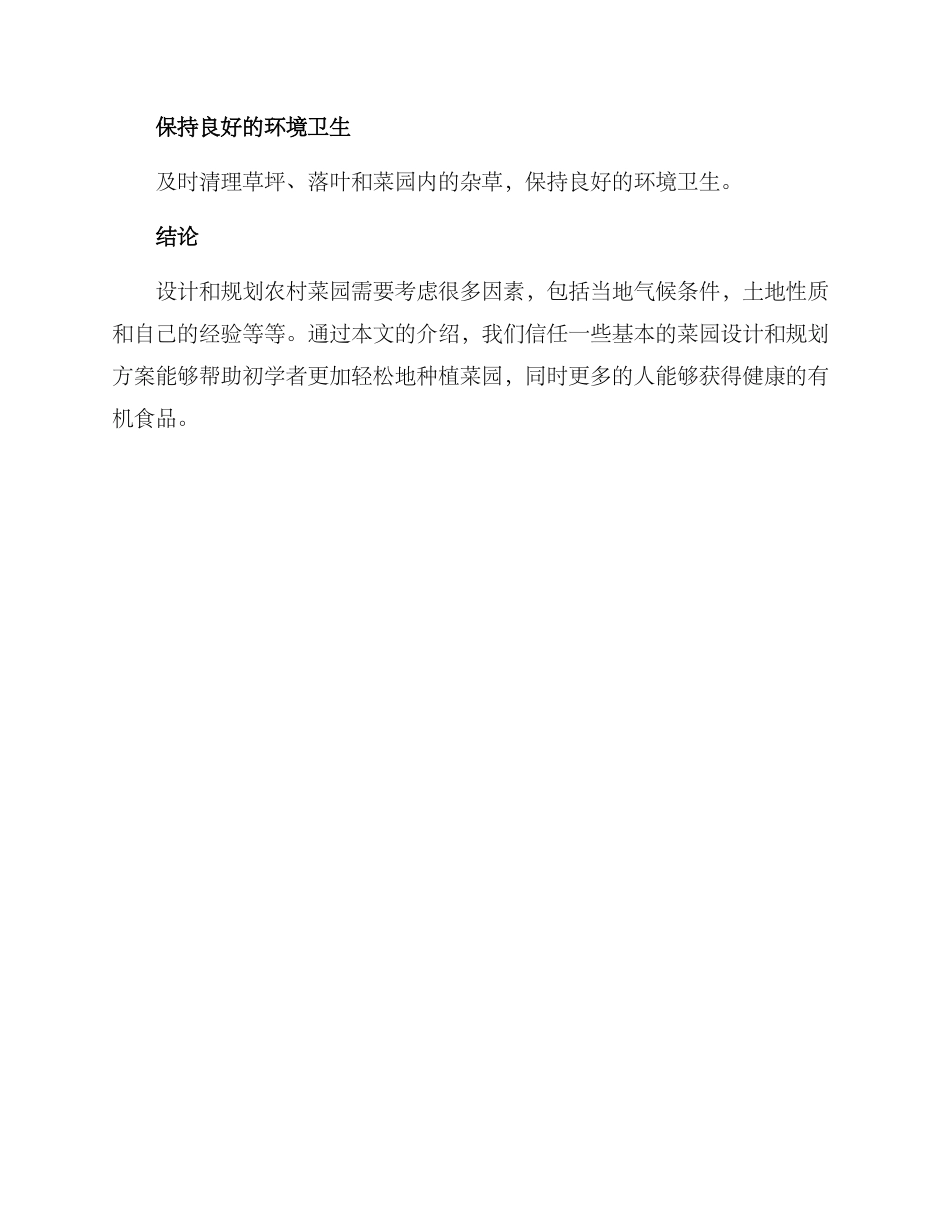 保持良好的环境卫生

及时清理草坪、落叶和菜园内的杂草，保持良好的环境卫生。

结论

设计和规划农村菜园需要考虑很多因素，包括当地气候条件，土地性质和自己的经验等等。通过本文的介绍，我们信任一些基本的菜园设计和规划方案能够帮助初学者更加轻松地种植菜园，同时更多的人能够获得健康的有机食品。